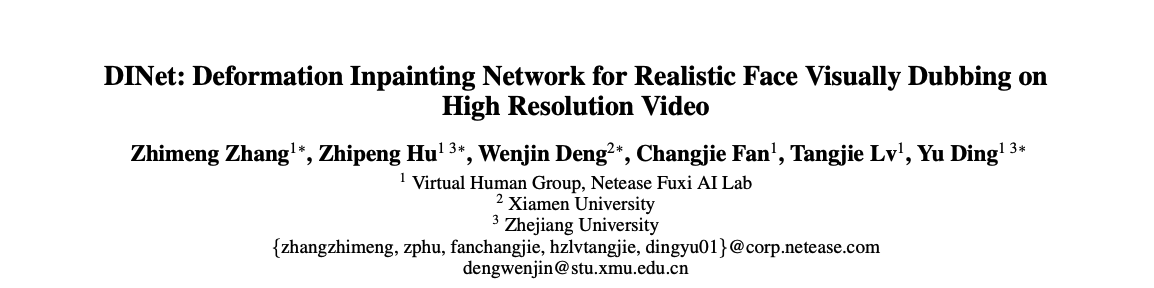 DINet: Deformation Inpainting Network for Realistic Face Visually Dubbing on High Resolution Video

Zhimeng Zhang$^{1*}$, Zhipeng Hu$^{1\ 3*}$, Wenjin Deng$^{2*}$, Changjie Fan$^{1}$, Tangjie Lv$^{1}$, Yu Ding$^{1\ 3*}$

$^{1}$ Virtual Human Group, Netease Fuxi AI Lab
$^{2}$ Xiamen University
$^{3}$ Zhejiang University
{zhangzhimeng, zphu, fanchangjie, hzlvtangjie, dingyu01}@corp.netease.com
dengwenjin@stu.xmu.edu.cn